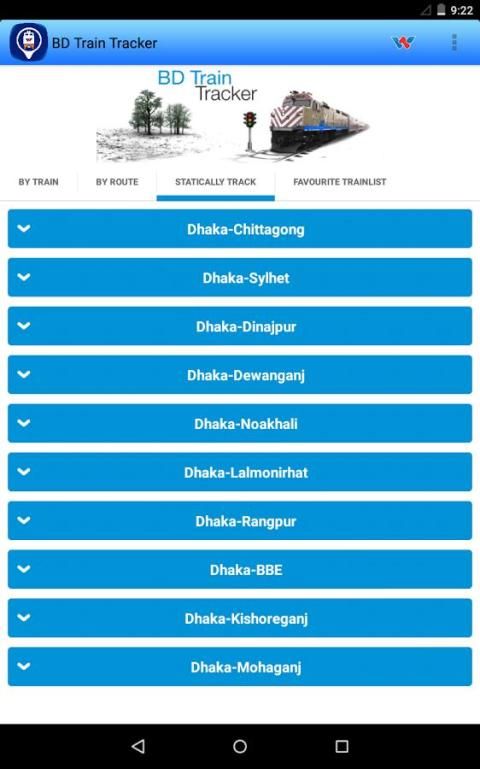 9:22

BD Train Tracker

BD Train Tracker

BY TRAIN
BY ROUTE
STATICALLY TRACK
FAVOURITE TRAINLIST

Dhaka-Chittagong

Dhaka-Sylhet

Dhaka-Dinajpur

Dhaka-Dewanganj

Dhaka-Noakhali

Dhaka-Lalmonirhat

Dhaka-Rangpur

Dhaka-BBE

Dhaka-Kishoreganj

Dhaka-Mohaganj